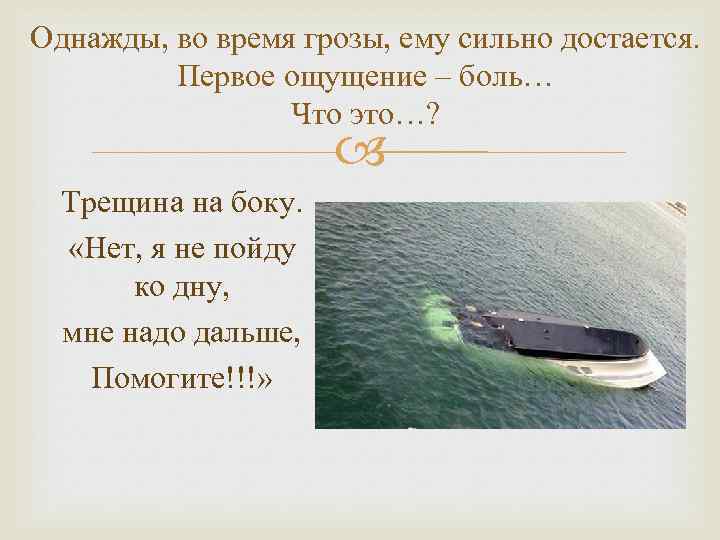 Однажды, во время грозы, ему сильно достается. Первое ощущение – боль…
Что это…?

Трещина на боку.
«Нет, я не пойду ко дну,
мне надо дальше,
Помогите!!!»